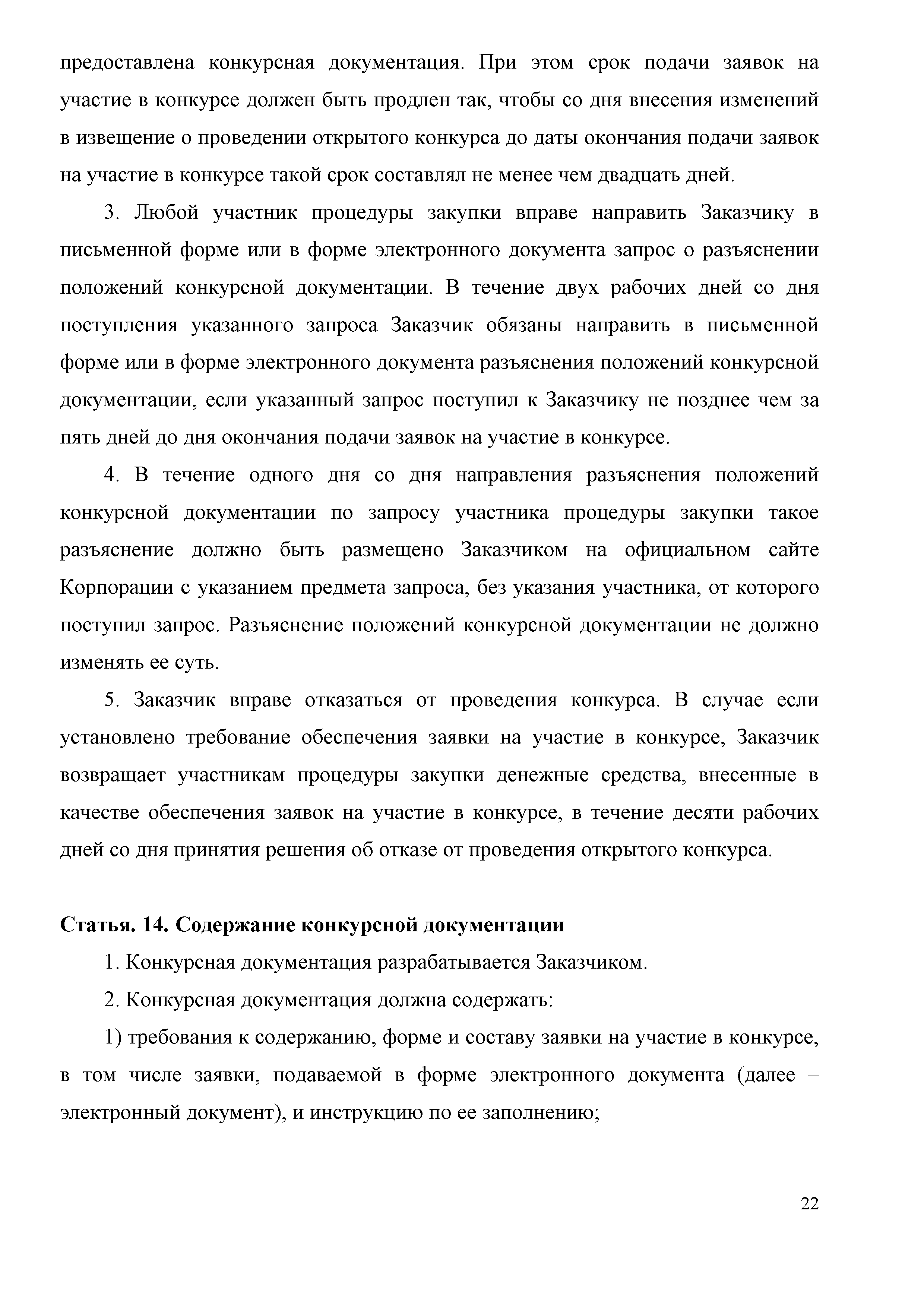 предоставлена конкурсная документация. При этом срок подачи заявок на участие в конкурсе должен быть продлен так, чтобы со дня внесения изменений в извещение о проведении открытого конкурса до даты окончания подачи заявок на участие в конкурсе такой срок составлял не менее чем двадцать дней.

3. Любой участник процедуры закупки вправе направить Заказчику в письменной форме или в форме электронного документа запрос о разъяснении положений конкурсной документации. В течение двух рабочих дней со дня поступления указанного запроса Заказчик обязаны направить в письменной форме или в форме электронного документа разъяснения положений конкурсной документации, если указанный запрос поступил к Заказчику не позднее чем за пять дней до дня окончания подачи заявок на участие в конкурсе.

4. В течение одного дня со дня направления разъяснения положений конкурсной документации по запросу участника процедуры закупки такое разъяснение должно быть размещено Заказчиком на официальном сайте Корпорации с указанием предмета запроса, без указания участника, от которого поступил запрос. Разъяснение положений конкурсной документации не должно изменять ее суть.

5. Заказчик вправе отказаться от проведения конкурса. В случае если установлено требование обеспечения заявки на участие в конкурсе, Заказчик возвращает участникам процедуры закупки денежные средства, внесенные в качестве обеспечения заявок на участие в конкурсе, в течение десяти рабочих дней со дня принятия решения об отказе от проведения открытого конкурса.

Статья. 14. Содержание конкурсной документации

1. Конкурсная документация разрабатывается Заказчиком.

2. Конкурсная документация должна содержать:

1) требования к содержанию, форме и составу заявки на участие в конкурсе, в том числе заявки, подаваемой в форме электронного документа (далее – электронный документ), и инструкцию по ее заполнению;

22